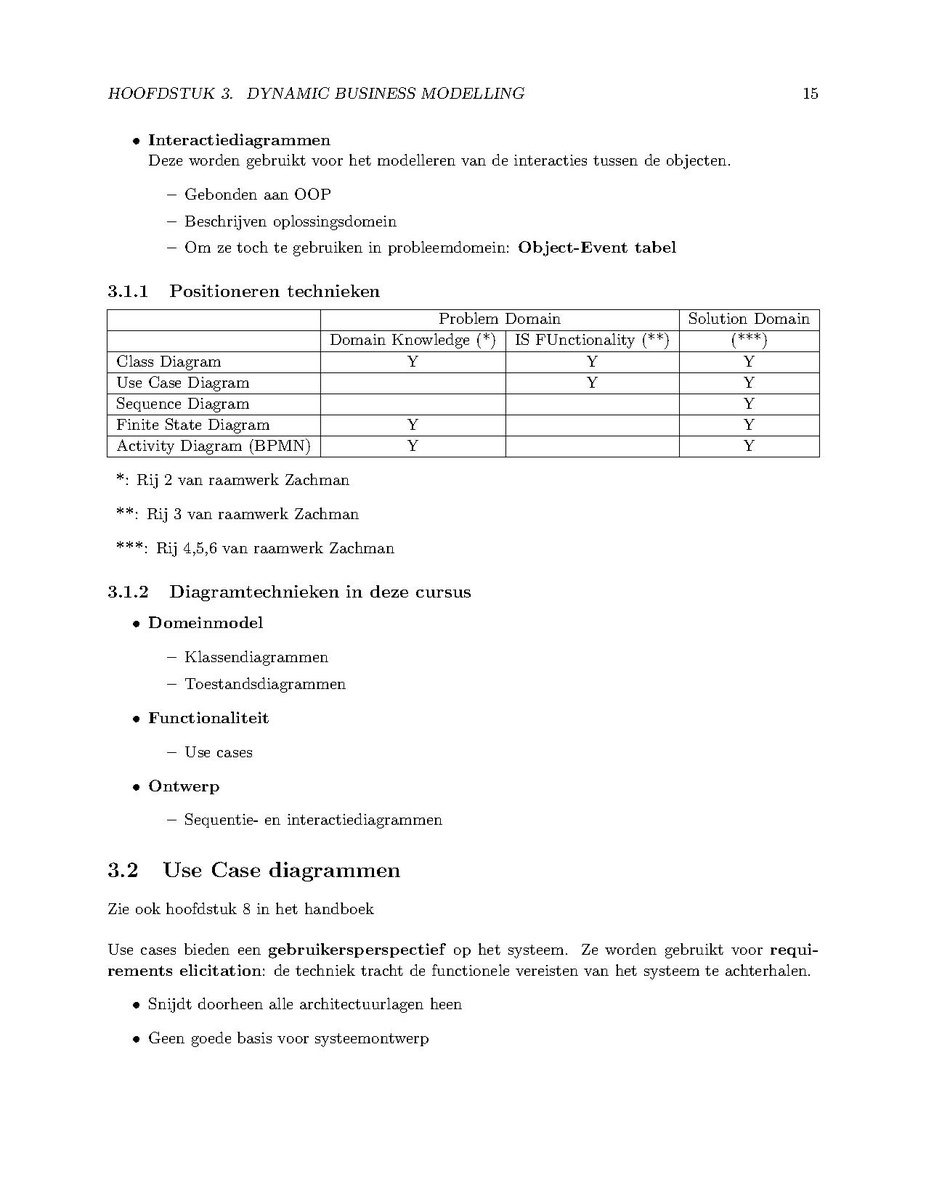 HOOFDSTUK 3. DYNAMIC BUSINESS MODELLING 15

• Interactiediagrammen
Deze worden gebruikt voor het modelleren van de interacties tussen de objecten.

– Gebonden aan OOP

– Beschrijven oplossingsdomein

– Om ze toch te gebruiken in probleemdomein: Object-Event tabel

3.1.1 Positioneren technieken

| | Problem Domain | | Solution Domain |
|---|---|---|---|
| | Domain Knowledge (*) | IS FUnctionality (**) | (***) |
| Class Diagram | Y | Y | Y |
| Use Case Diagram | | Y | Y |
| Sequence Diagram | | | Y |
| Finite State Diagram | Y | | Y |
| Activity Diagram (BPMN) | Y | | Y |

*: Rij 2 van raamwerk Zachman

**: Rij 3 van raamwerk Zachman

***: Rij 4,5,6 van raamwerk Zachman

3.1.2 Diagramtechnieken in deze cursus

• Domeinmodel

– Klassendiagrammen

– Toestandsdiagrammen

• Functionaliteit

– Use cases

• Ontwerp

– Sequentie- en interactiediagrammen

3.2 Use Case diagrammen

Zie ook hoofdstuk 8 in het handboek

Use cases bieden een gebruikersperspectief op het systeem. Ze worden gebruikt voor requirements elicitation: de techniek tracht de functionele vereisten van het systeem te achterhalen.

• Snijdt doorheen alle architectuurlagen heen

• Geen goede basis voor systeemontwerp